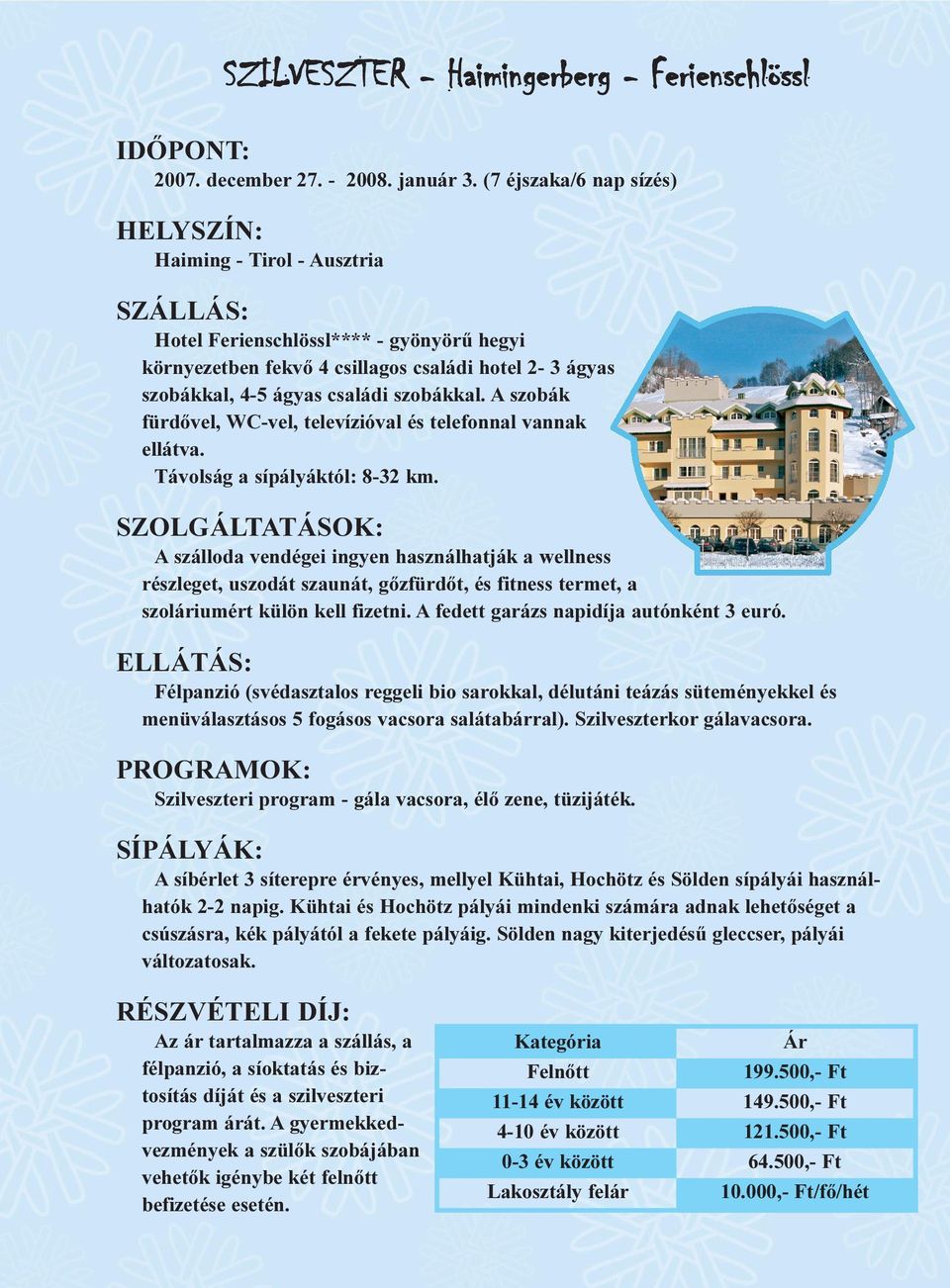 SZILVESZTER - Haimingerberg - Ferienschlössl

IDŐPONT:
2007. december 27. - 2008. január 3. (7 éjszaka/6 nap sízés)

HELYSZÍN:
Haiming - Tirol - Ausztria

SZÁLLÁS:
Hotel Ferienschlössl**** - gyönyörű hegyi környezetben fekvő 4 csillagos családi hotel 2- 3 ágyas szobákkal, 4-5 ágyas családi szobákkal. A szobák fürdővel, WC-vel, televízióval és telefonnal vannak ellátva.
Távolság a sípályáktól: 8-32 km.

SZOLGÁLTATÁSOK:
A szálloda vendégei ingyen használhatják a wellness részleget, uszodát szaunát, gőzfürdőt, és fitness termet, a szoláriumért külön kell fizetni. A fedett garázs napidíja autónként 3 euró.

ELLÁTÁS:
Félpanzió (svédasztalos reggeli bio sarokkal, délutáni teázás süteményekkel és menüválasztásos 5 fogásos vacsora salátabárral). Szilveszterkor gálavacsora.

PROGRAMOK:
Szilveszteri program - gála vacsora, élő zene, tüzijáték.

SÍPÁLYÁK:
A síbérlet 3 síterepre érvényes, mellyel Kühtai, Hochötz és Sölden sípályái használhatók 2-2 napig. Kühtai és Hochötz pályái mindenki számára adnak lehetőséget a csúszásra, kék pályától a fekete pályáig. Sölden nagy kiterjedésű gleccser, pályái változatosak.

RÉSZVÉTELI DÍJ:
Az ár tartalmazza a szállás, a félpanzió, a síoktatás és biztosítás díját és a szilveszteri program árát. A gyermekkedvezmények a szülők szobájában vehetők igénybe két felnőtt befizetése esetén.

| Kategória | Ár |
|---|---|
| Felnőtt | 199.500,- Ft |
| 11-14 év között | 149.500,- Ft |
| 4-10 év között | 121.500,- Ft |
| 0-3 év között | 64.500,- Ft |
| Lakosztály felár | 10.000,- Ft/fő/hét |